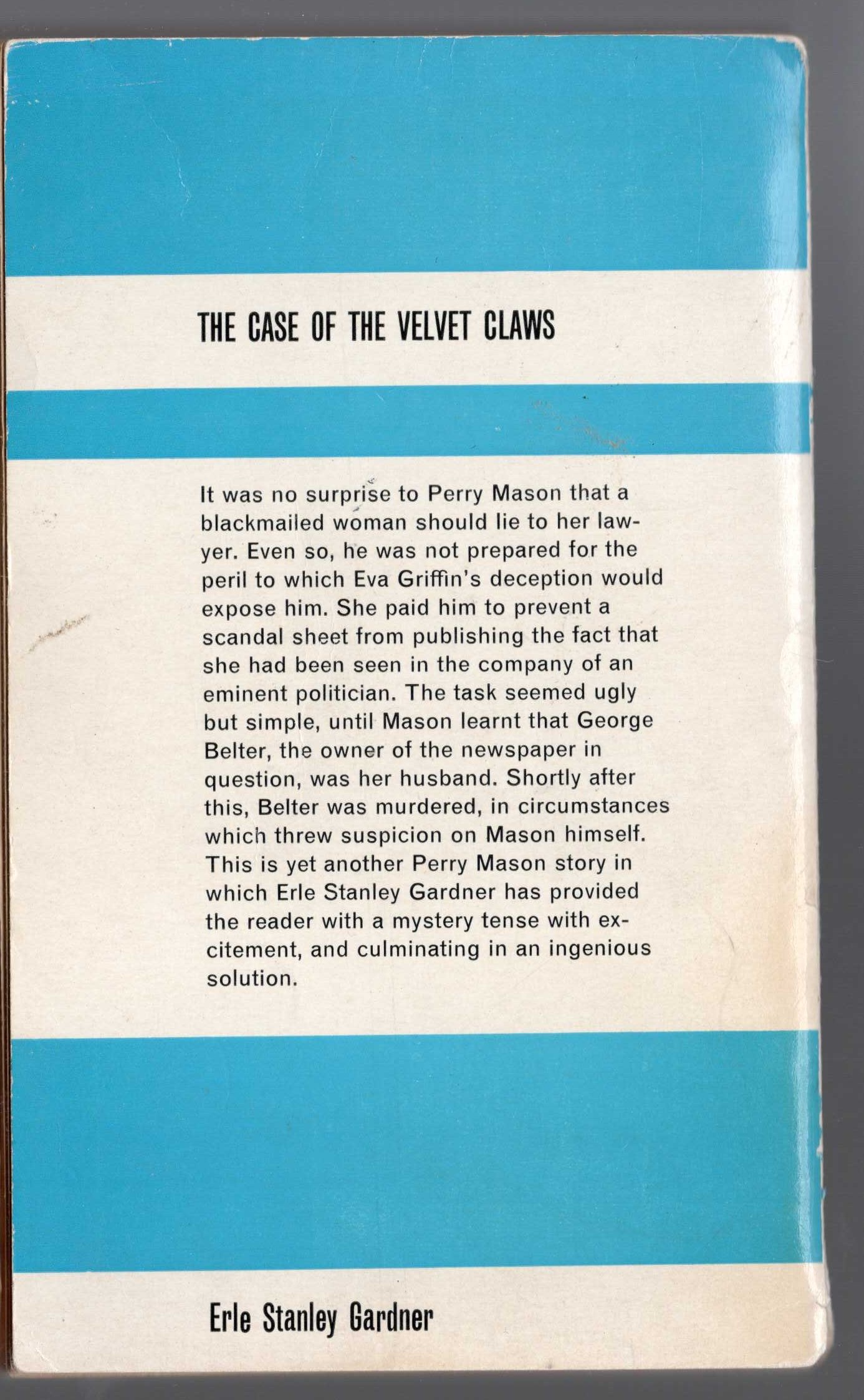 THE CASE OF THE VELVET CLAWS

It was no surprise to Perry Mason that a blackmailed woman should lie to her lawyer. Even so, he was not prepared for the peril to which Eva Griffin's deception would expose him. She paid him to prevent a scandal sheet from publishing the fact that she had been seen in the company of an eminent politician. The task seemed ugly but simple, until Mason learnt that George Belter, the owner of the newspaper in question, was her husband. Shortly after this, Belter was murdered, in circumstances which threw suspicion on Mason himself. This is yet another Perry Mason story in which Erle Stanley Gardner has provided the reader with a mystery tense with excitement, and culminating in an ingenious solution.

Erle Stanley Gardner